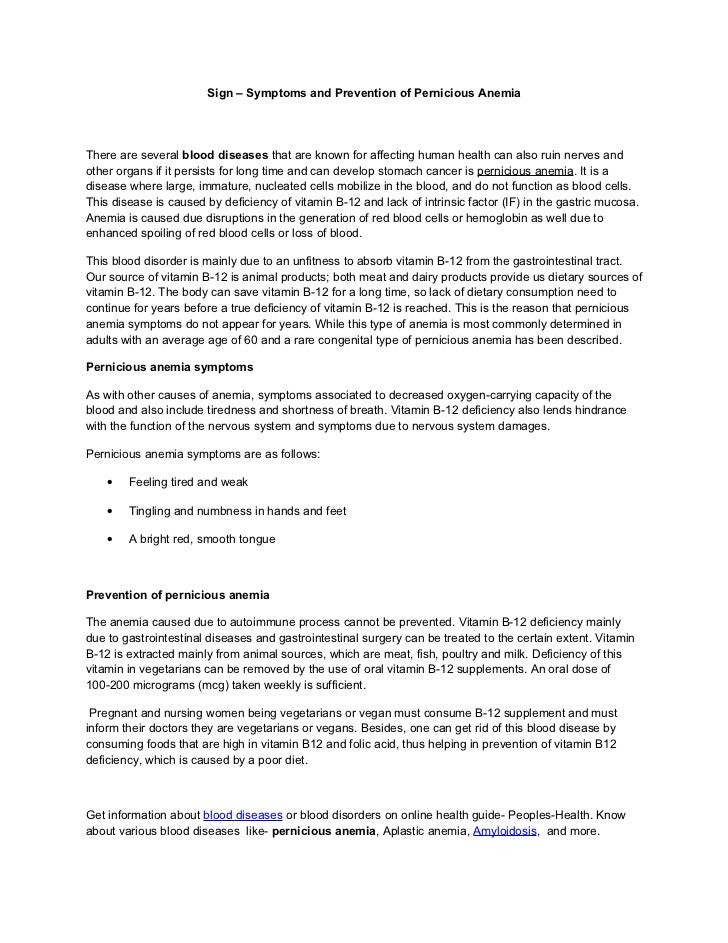 Sign – Symptoms and Prevention of Pernicious Anemia

There are several blood diseases that are known for affecting human health can also ruin nerves and other organs if it persists for long time and can develop stomach cancer is pernicious anemia. It is a disease where large, immature, nucleated cells mobilize in the blood, and do not function as blood cells. This disease is caused by deficiency of vitamin B-12 and lack of intrinsic factor (IF) in the gastric mucosa. Anemia is caused due disruptions in the generation of red blood cells or hemoglobin as well due to enhanced spoiling of red blood cells or loss of blood.

This blood disorder is mainly due to an unfitness to absorb vitamin B-12 from the gastrointestinal tract. Our source of vitamin B-12 is animal products; both meat and dairy products provide us dietary sources of vitamin B-12. The body can save vitamin B-12 for a long time, so lack of dietary consumption need to continue for years before a true deficiency of vitamin B-12 is reached. This is the reason that pernicious anemia symptoms do not appear for years. While this type of anemia is most commonly determined in adults with an average age of 60 and a rare congenital type of pernicious anemia has been described.

Pernicious anemia symptoms

As with other causes of anemia, symptoms associated to decreased oxygen-carrying capacity of the blood and also include tiredness and shortness of breath. Vitamin B-12 deficiency also lends hindrance with the function of the nervous system and symptoms due to nervous system damages.

Pernicious anemia symptoms are as follows:

• Feeling tired and weak

• Tingling and numbness in hands and feet

• A bright red, smooth tongue

Prevention of pernicious anemia

The anemia caused due to autoimmune process cannot be prevented. Vitamin B-12 deficiency mainly due to gastrointestinal diseases and gastrointestinal surgery can be treated to the certain extent. Vitamin B-12 is extracted mainly from animal sources, which are meat, fish, poultry and milk. Deficiency of this vitamin in vegetarians can be removed by the use of oral vitamin B-12 supplements. An oral dose of 100-200 micrograms (mcg) taken weekly is sufficient.

Pregnant and nursing women being vegetarians or vegan must consume B-12 supplement and must inform their doctors they are vegetarians or vegans. Besides, one can get rid of this blood disease by consuming foods that are high in vitamin B12 and folic acid, thus helping in prevention of vitamin B12 deficiency, which is caused by a poor diet.

Get information about blood diseases or blood disorders on online health guide- Peoples-Health. Know about various blood diseases like- pernicious anemia, Aplastic anemia, Amyloidosis, and more.